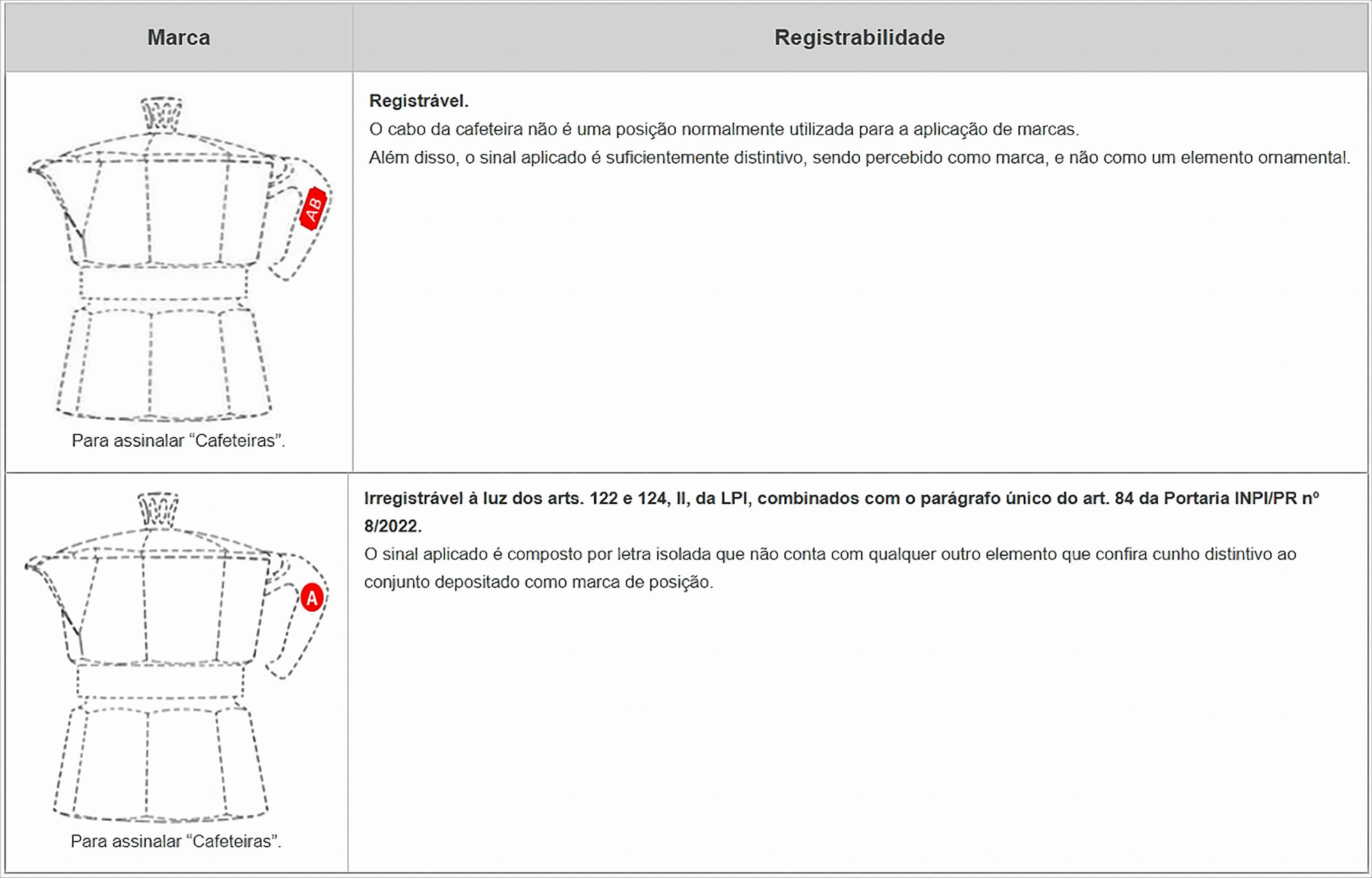 | Marca | Registrabilidade |
|---|---|
| AB Para assinalar "Cafeteiras". | Registrável. O cabo da cafeteira não é uma posição normalmente utilizada para a aplicação de marcas. Além disso, o sinal aplicado é suficientemente distintivo, sendo percebido como marca, e não como um elemento ornamental. |
| A Para assinalar "Cafeteiras". | Irregistrável à luz dos arts. 122 e 124, II, da LPI, combinados com o parágrafo único do art. 84 da Portaria INPI/PR nº 8/2022. O sinal aplicado é composto por letra isolada que não conta com qualquer outro elemento que confira cunho distintivo ao conjunto depositado como marca de posição. |